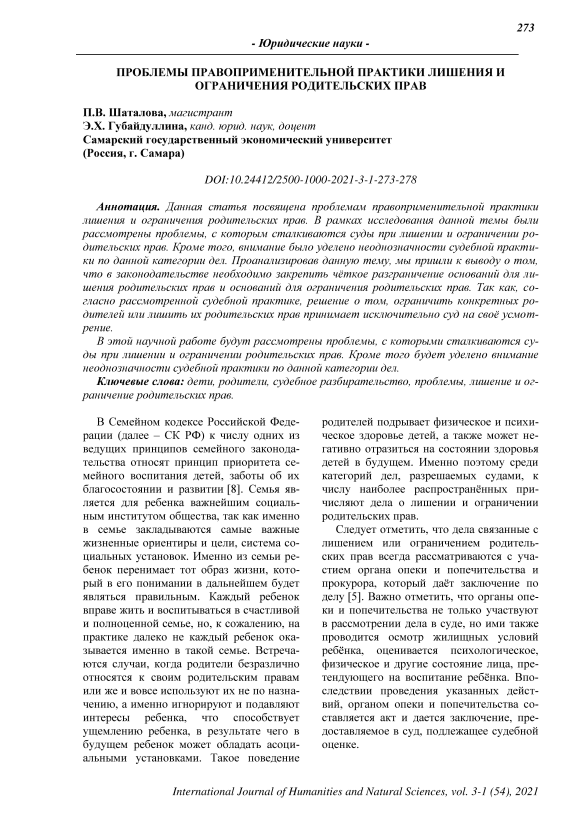 273

- Юридические науки -

ПРОБЛЕМЫ ПРАВОПРИМЕНИТЕЛЬНОЙ ПРАКТИКИ ЛИШЕНИЯ И ОГРАНИЧЕНИЯ РОДИТЕЛЬСКИХ ПРАВ

П.В. Шаталова, магистрант
Э.Х. Губайдуллина, канд. юрид. наук, доцент
Самарский государственный экономический университет
(Россия, г. Самара)

DOI:10.24412/2500-1000-2021-3-1-273-278

Аннотация. Данная статья посвящена проблемам правоприменительной практики лишения и ограничения родительских прав. В рамках исследования данной темы были рассмотрены проблемы, с которым сталкиваются суды при лишении и ограничении родительских прав. Кроме того, внимание было уделено неоднозначности судебной практики по данной категории дел. Проанализировав данную тему, мы пришли к выводу о том, что в законодательстве необходимо закрепить чёткое разграничение оснований для лишения родительских прав и оснований для ограничения родительских прав. Так как, согласно рассмотренной судебной практике, решение о том, ограничить конкретных родителей или лишить их родительских прав принимает исключительно суд на своё усмотрение.

В этой научной работе будут рассмотрены проблемы, с которыми сталкиваются суды при лишении и ограничении родительских прав. Кроме того будет уделено внимание неоднозначности судебной практики по данной категории дел.

Ключевые слова: дети, родители, судебное разбирательство, проблемы, лишение и ограничение родительских прав.

В Семейном кодексе Российской Федерации (далее – СК РФ) к числу одних из ведущих принципов семейного законодательства относят принцип приоритета семейного воспитания детей, заботы об их благосостоянии и развитии [8]. Семья является для ребенка важнейшим социальным институтом общества, так как именно в семье закладываются самые важные жизненные ориентиры и цели, система социальных установок. Именно из семьи ребенок перенимает тот образ жизни, который в его понимании в дальнейшем будет являться правильным. Каждый ребенок вправе жить и воспитываться в счастливой и полноценной семье, но, к сожалению, на практике далеко не каждый ребенок оказывается именно в такой семье. Встречаются случаи, когда родители безразлично относятся к своим родительским правам или же и вовсе используют их не по назначению, а именно игнорируют и подавляют интересы ребенка, что способствует ущемлению ребенка, в результате чего в будущем ребенок может обладать асоциальными установками. Такое поведение родителей подрывает физическое и психическое здоровье детей, а также может негативно отразиться на состоянии здоровья детей в будущем. Именно поэтому среди категорий дел, разрешаемых судами, к числу наиболее распространённых причисляют дела о лишении и ограничении родительских прав.

Следует отметить, что дела связанные с лишением или ограничением родительских прав всегда рассматриваются с участием органа опеки и попечительства и прокурора, который даёт заключение по делу [5]. Важно отметить, что органы опеки и попечительства не только участвуют в рассмотрении дела в суде, но ими также проводится осмотр жилищных условий ребёнка, оценивается психологическое, физическое и другие состояние лица, претендующего на воспитание ребёнка. Впоследствии проведения указанных действий, органом опеки и попечительства составляется акт и дается заключение, предоставляемое в суд, подлежащее судебной оценке.

International Journal of Humanities and Natural Sciences, vol. 3-1 (54), 2021